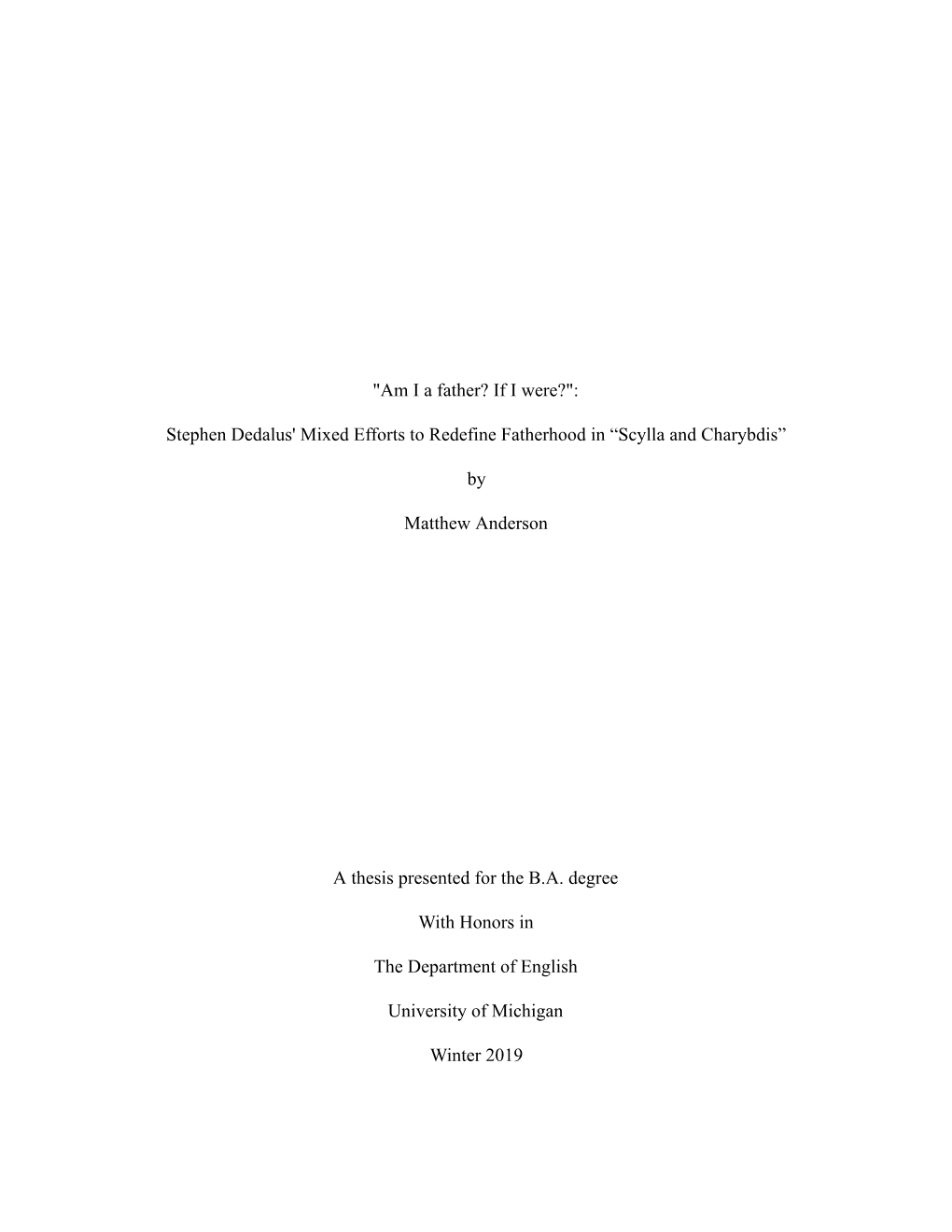 "Am I a father? If I were?":

Stephen Dedalus' Mixed Efforts to Redefine Fatherhood in “Scylla and Charybdis”

by

Matthew Anderson

A thesis presented for the B.A. degree

With Honors in

The Department of English

University of Michigan

Winter 2019